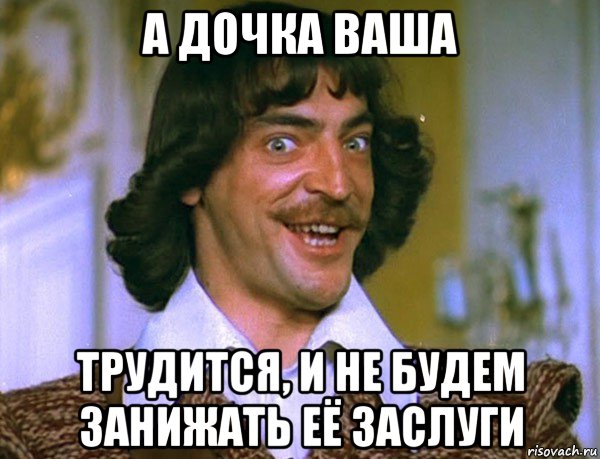 А ДОЧКА ВАША

ТРУДИТСЯ, И НЕ БУДЕМ ЗАНИЖАТЬ ЕЁ ЗАСЛУГИ

risovach.ru